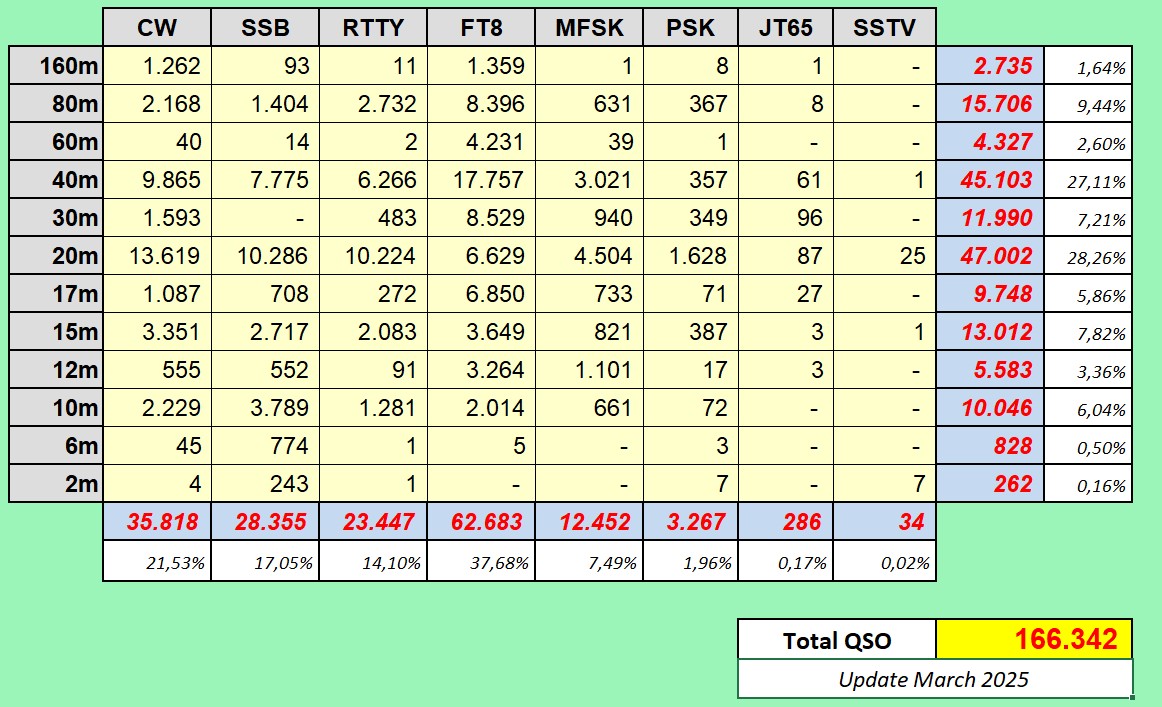 |  | CW | SSB | RTTY | FT8 | MFSK | PSK | JT65 | SSTV |  |  |
|---|---|---|---|---|---|---|---|---|---|---|
| 160m | 1.262 | 93 | 11 | 1.359 | 1 | 8 | 1 | - | 2.735 | 1,64% |
| 80m | 2.168 | 1.404 | 2.732 | 8.396 | 631 | 367 | 8 | - | 15.706 | 9,44% |
| 60m | 40 | 14 | 2 | 4.231 | 39 | 1 | - | - | 4.327 | 2,60% |
| 40m | 9.865 | 7.775 | 6.266 | 17.757 | 3.021 | 357 | 61 | 1 | 45.103 | 27,11% |
| 30m | 1.593 | - | 483 | 8.529 | 940 | 349 | 96 | - | 11.990 | 7,21% |
| 20m | 13.619 | 10.286 | 10.224 | 6.629 | 4.504 | 1.628 | 87 | 25 | 47.002 | 28,26% |
| 17m | 1.087 | 708 | 272 | 6.850 | 733 | 71 | 27 | - | 9.748 | 5,86% |
| 15m | 3.351 | 2.717 | 2.083 | 3.649 | 821 | 387 | 3 | 1 | 13.012 | 7,82% |
| 12m | 555 | 552 | 91 | 3.264 | 1.101 | 17 | 3 | - | 5.583 | 3,36% |
| 10m | 2.229 | 3.789 | 1.281 | 2.014 | 661 | 72 | - | - | 10.046 | 6,04% |
| 6m | 45 | 774 | 1 | 5 | - | 3 | - | - | 828 | 0,50% |
| 2m | 4 | 243 | 1 | - | - | 7 | - | 7 | 262 | 0,16% |
|  | 35.818 | 28.355 | 23.447 | 62.683 | 12.452 | 3.267 | 286 | 34 |  |  |
|  | 21,53% | 17,05% | 14,10% | 37,68% | 7,49% | 1,96% | 0,17% | 0,02% |  |  |

| Total QSO | 166.342 |
|---|---|
| Update March 2025 | |